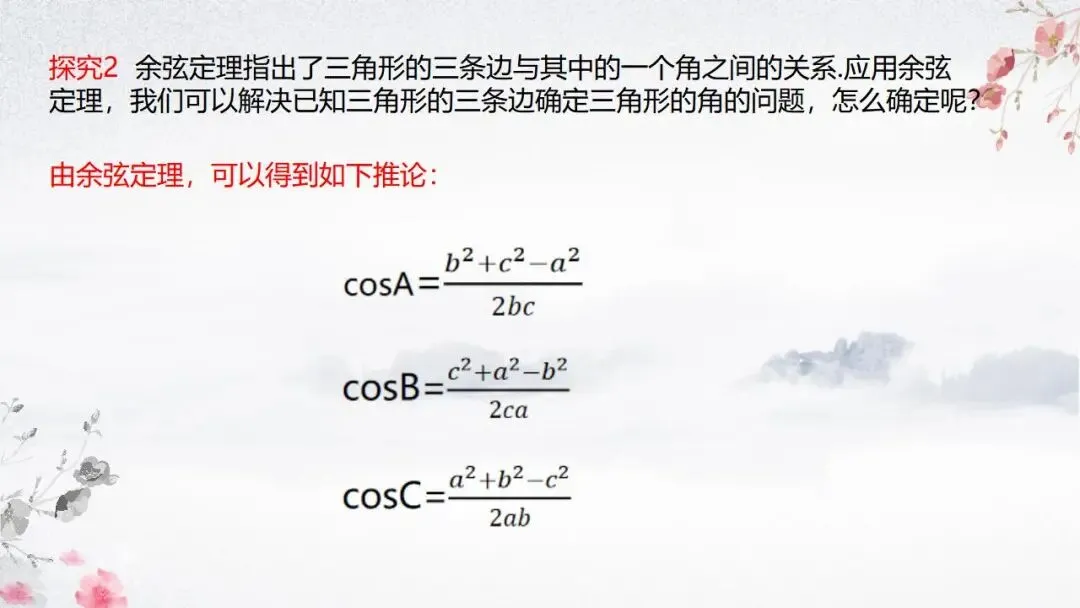 探究2 余弦定理指出了三角形的三条边与其中的一个角之间的关系.应用余弦定理，我们可以解决已知三角形的三条边确定三角形的角的问题，怎么确定呢?

由余弦定理，可以得到如下推论:

$\cos A=\frac{b^2+c^2-a^2}{2bc}$

$\cos B=\frac{c^2+a^2-b^2}{2ca}$

$\cos C=\frac{a^2+b^2-c^2}{2ab}$